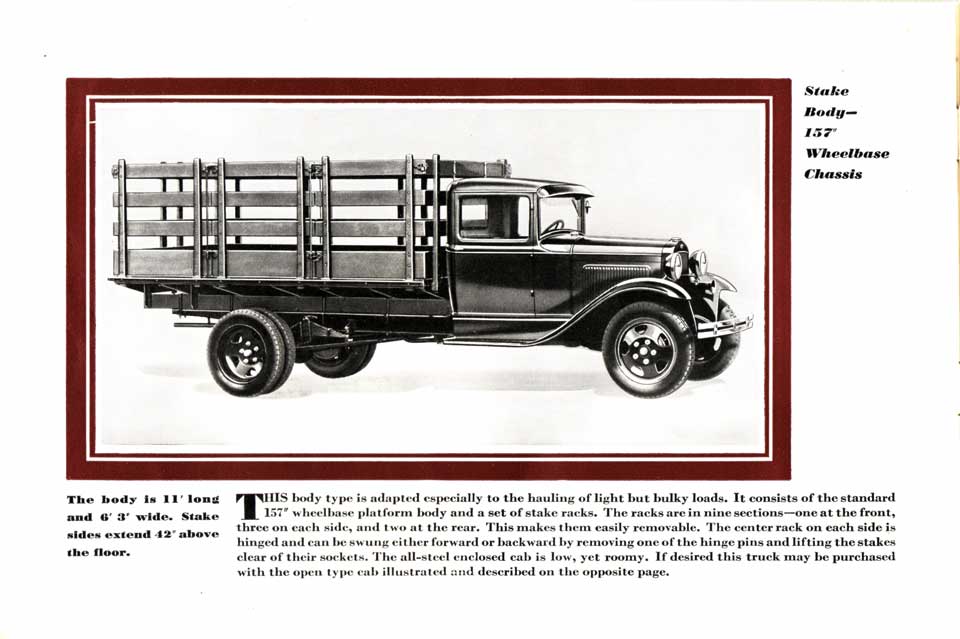 Stake Body— 157″ Wheelbase Chassis

The body is 11′ long and 6′ 3″ wide. Stake sides extend 42″ above the floor.

THIS body type is adapted especially to the hauling of light but bulky loads. It consists of the standard 157″ wheelbase platform body and a set of stake racks. The racks are in nine sections—one at the front, three on each side, and two at the rear. This makes them easily removable. The center rack on each side is hinged and can be swung either forward or backward by removing one of the hinge pins and lifting the stakes clear of their sockets. The all-steel enclosed cab is low, yet roomy. If desired this truck may be purchased with the open type cab illustrated and described on the opposite page.